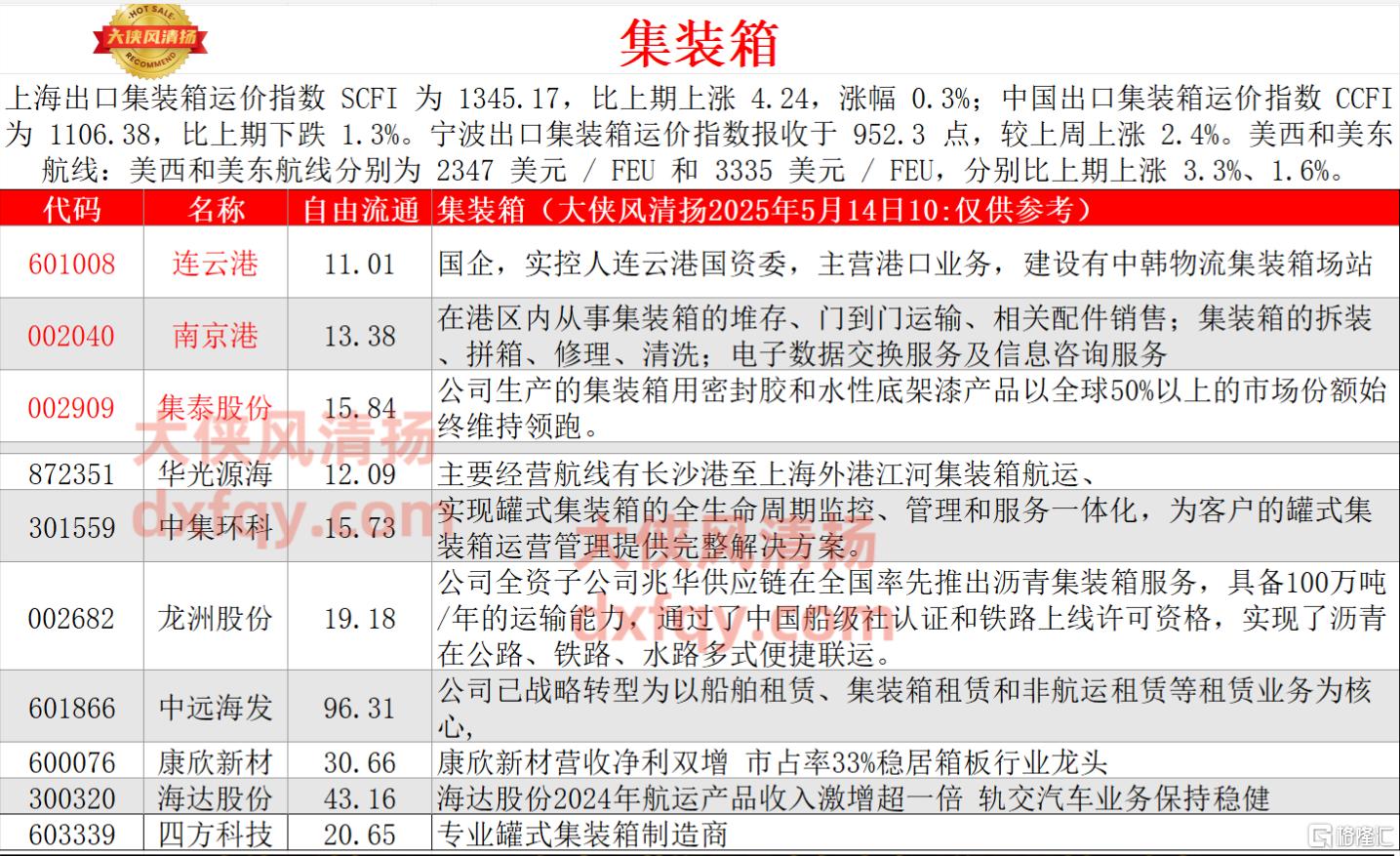 HOT SALE
大侠风清扬
RECOMMEND

集装箱

上海出口集装箱运价指数 SCFI 为 1345.17，比上期上涨 4.24，涨幅 0.3%；中国出口集装箱运价指数 CCFI 为 1106.38，比上期下跌 1.3%。宁波出口集装箱运价指数报收于 952.3 点，较上周上涨 2.4%。美西和美东航线：美西和美东航线分别为 2347 美元 / FEU 和 3335 美元 / FEU，分别比上期上涨 3.3%、1.6%。

| 代码 | 名称 | 自由流通 | 集装箱（大侠风清扬2025年5月14日10：仅供参考） |
|---|---|---|---|
| 601008 | 连云港 | 11.01 | 国企，实控人连云港国资委，主营港口业务，建设有中韩物流集装箱场站 |
| 002040 | 南京港 | 13.38 | 在港区内从事集装箱的堆存、门到门运输、相关配件销售；集装箱的拆装、拼箱、修理、清洗；电子数据交换服务及信息咨询服务 |
| 002909 | 集泰股份 | 15.84 | 公司生产的集装箱用密封胶和水性底架漆产品以全球50%以上的市场份额始终维持领跑。 |
| 872351 | 华光源海 | 12.09 | 主要经营航线有长沙港至上海外港江河集装箱航运、 |
| 301559 | 中集环科 | 15.73 | 实现罐式集装箱的全生命周期监控、管理和服务一体化，为客户的罐式集装箱运营管理提供完整解决方案。 |
| 002682 | 龙洲股份 | 19.18 | 公司全资子公司兆华供应链在全国率先推出沥青集装箱服务，具备100万吨/年的运输能力，通过了中国船级社认证和铁路上线许可资格，实现了沥青在公路、铁路、水路多式便捷联运。 |
| 601866 | 中远海发 | 96.31 | 公司已战略转型为以船舶租赁、集装箱租赁和非航运租赁等租赁业务为核心， |
| 600076 | 康欣新材 | 30.66 | 康欣新材营收净利双增 市占率33%稳居箱板行业龙头 |
| 300320 | 海达股份 | 43.16 | 海达股份2024年航运产品收入激增超一倍 轨交汽车业务保持稳健 |
| 603339 | 四方科技 | 20.65 | 专业罐式集装箱制造商 |

大侠风清扬
dxfqy.com
大侠风清扬
dxfqy.com
格隆汇